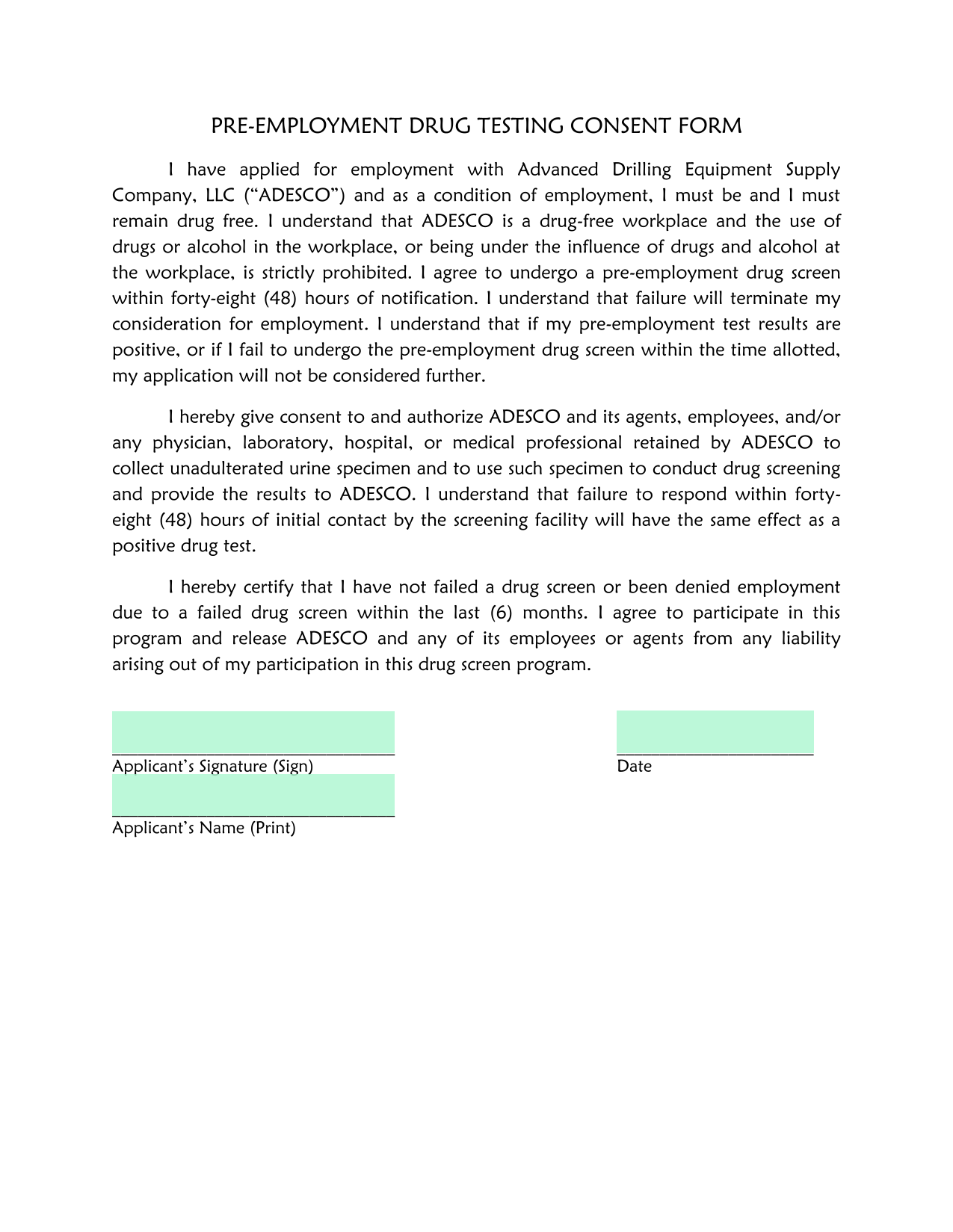 PRE-EMPLOYMENT DRUG TESTING CONSENT FORM

I have applied for employment with Advanced Drilling Equipment Supply Company, LLC (“ADESCO”) and as a condition of employment, I must be and I must remain drug free. I understand that ADESCO is a drug-free workplace and the use of drugs or alcohol in the workplace, or being under the influence of drugs and alcohol at the workplace, is strictly prohibited. I agree to undergo a pre-employment drug screen within forty-eight (48) hours of notification. I understand that failure will terminate my consideration for employment. I understand that if my pre-employment test results are positive, or if I fail to undergo the pre-employment drug screen within the time allotted, my application will not be considered further.

I hereby give consent to and authorize ADESCO and its agents, employees, and/or any physician, laboratory, hospital, or medical professional retained by ADESCO to collect unadulterated urine specimen and to use such specimen to conduct drug screening and provide the results to ADESCO. I understand that failure to respond within forty-eight (48) hours of initial contact by the screening facility will have the same effect as a positive drug test.

I hereby certify that I have not failed a drug screen or been denied employment due to a failed drug screen within the last (6) months. I agree to participate in this program and release ADESCO and any of its employees or agents from any liability arising out of my participation in this drug screen program.

Applicant’s Signature (Sign)

Date

Applicant’s Name (Print)